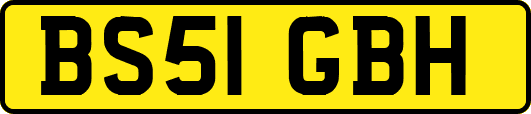 BS51 GBH